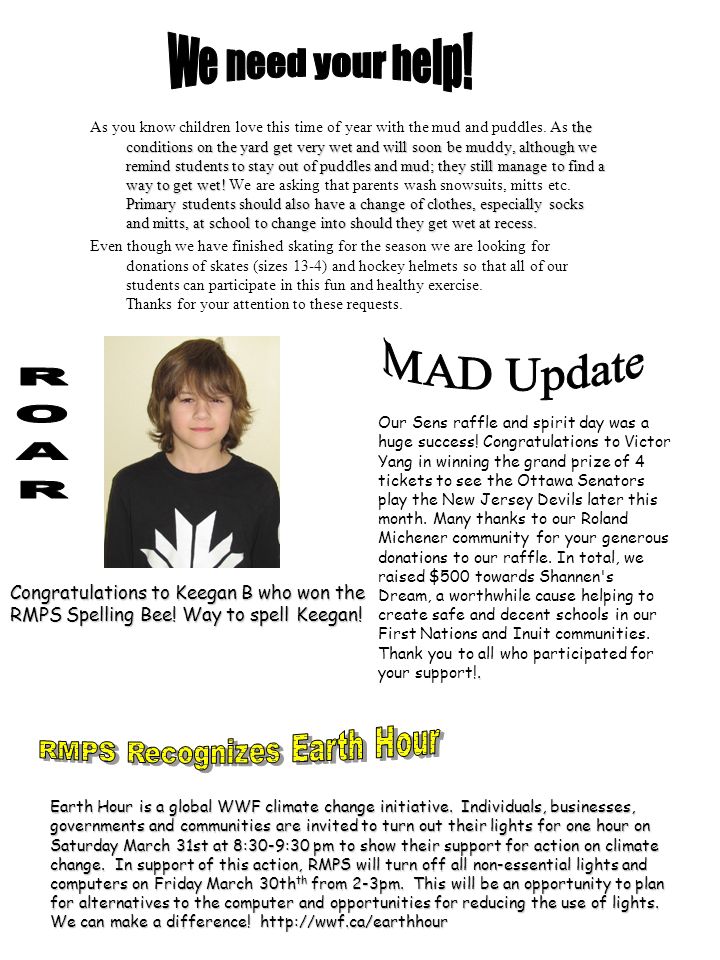 We need your help!

As you know children love this time of year with the mud and puddles. As the conditions on the yard get very wet and will soon be muddy, although we remind students to stay out of puddles and mud; they still manage to find a way to get wet! We are asking that parents wash snowsuits, mitts etc. Primary students should also have a change of clothes, especially socks and mitts, at school to change into should they get wet at recess.

Even though we have finished skating for the season we are looking for donations of skates (sizes 13-4) and hockey helmets so that all of our students can participate in this fun and healthy exercise. Thanks for your attention to these requests.

ROAR

Congratulations to Keegan B who won the RMPS Spelling Bee! Way to spell Keegan!

MAD Update

Our Sens raffle and spirit day was a huge success! Congratulations to Victor Yang in winning the grand prize of 4 tickets to see the Ottawa Senators play the New Jersey Devils later this month. Many thanks to our Roland Michener community for your generous donations to our raffle. In total, we raised $500 towards Shannen's Dream, a worthwhile cause helping to create safe and decent schools in our First Nations and Inuit communities. Thank you to all who participated for your support!.

RMPS Recognizes Earth Hour

Earth Hour is a global WWF climate change initiative. Individuals, businesses, governments and communities are invited to turn out their lights for one hour on Saturday March 31st at 8:30-9:30 pm to show their support for action on climate change. In support of this action, RMPS will turn off all non-essential lights and computers on Friday March 30th$^{th}$ from 2-3pm. This will be an opportunity to plan for alternatives to the computer and opportunities for reducing the use of lights. We can make a difference! http://wwf.ca/earthhour